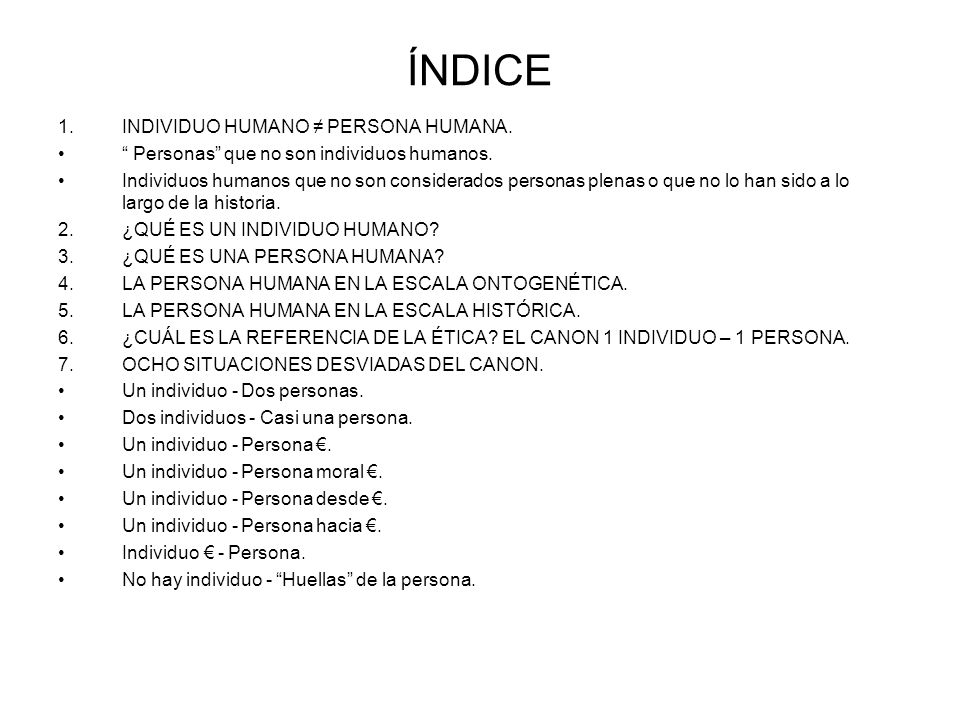 ÍNDICE

1. INDIVIDUO HUMANO ≠ PERSONA HUMANA.
• “ Personas” que no son individuos humanos.
• Individuos humanos que no son considerados personas plenas o que no lo han sido a lo largo de la historia.
2. ¿QUÉ ES UN INDIVIDUO HUMANO?
3. ¿QUÉ ES UNA PERSONA HUMANA?
4. LA PERSONA HUMANA EN LA ESCALA ONTOGENÉTICA.
5. LA PERSONA HUMANA EN LA ESCALA HISTÓRICA.
6. ¿CUÁL ES LA REFERENCIA DE LA ÉTICA? EL CANON 1 INDIVIDUO – 1 PERSONA.
7. OCHO SITUACIONES DESVIADAS DEL CANON.
• Un individuo - Dos personas.
• Dos individuos - Casi una persona.
• Un individuo - Persona €.
• Un individuo - Persona moral €.
• Un individuo - Persona desde €.
• Un individuo - Persona hacia €.
• Individuo € - Persona.
• No hay individuo - “Huellas” de la persona.